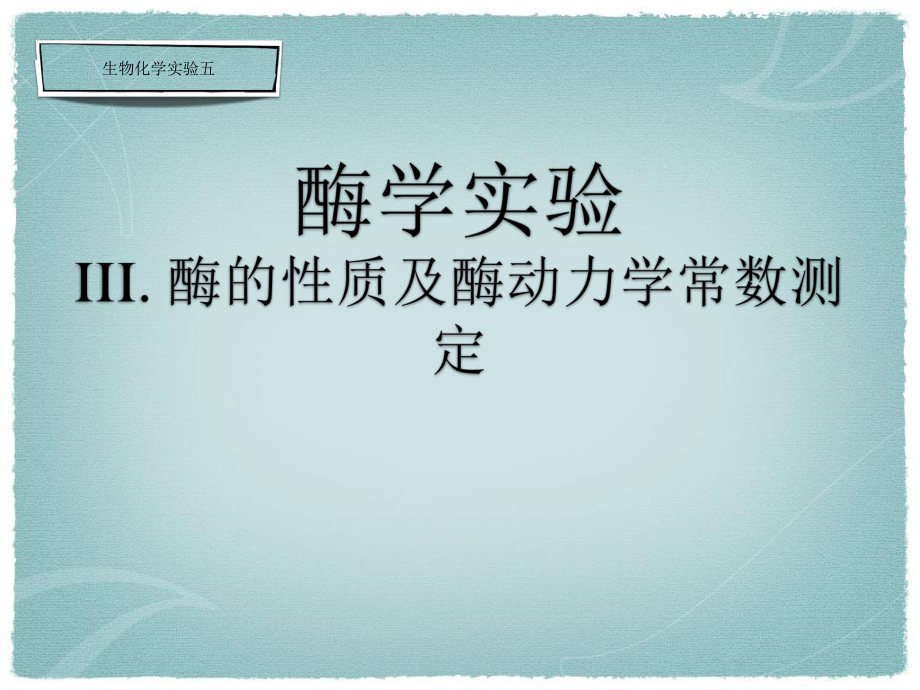 生物化学实验五

酶学实验

III. 酶的性质及酶动力学常数测定